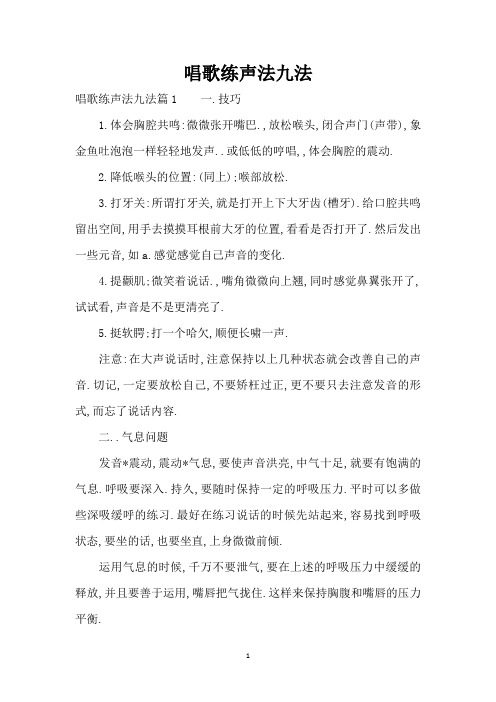 唱歌练声法九法

唱歌练声法九法篇1　　一.技巧

1.体会胸腔共鸣:微微张开嘴巴.,放松喉头,闭合声门(声带),象金鱼吐泡泡一样轻轻地发声..或低低的哼唱,,体会胸腔的震动.

2.降低喉头的位置:(同上);喉部放松.

3.打牙关:所谓打牙关,就是打开上下大牙齿(槽牙).给口腔共鸣留出空间,用手去摸摸耳根前大牙的位置,看看是否打开了.然后发出一些元音,如a.感觉感觉自己声音的变化.

4.提颧肌:微笑着说话.,嘴角微微向上翘,同时感觉鼻翼张开了,试试看,声音是不是更清亮了.

5.挺软腭:打一个哈欠,顺便长啸一声.

注意:在大声说话时,注意保持以上几种状态就会改善自己的声音.切记,一定要放松自己,不要矫枉过正,更不要只去注意发音的形式,而忘了说话内容.

二..气息问题

发音*震动,震动*气息,要使声音洪亮,中气十足,就要有饱满的气息.呼吸要深入.持久,要随时保持一定的呼吸压力.平时可以多做些深吸缓呼的练习.最好在练习说话的时候先站起来,容易找到呼吸状态,要坐的话,也要坐直,上身微微前倾.

运用气息的时候,千万不要泄气,要在上述的呼吸压力中缓缓的释放,并且要善于运用,嘴唇把气拢住.这样来保持胸腹和嘴唇的压力平衡.

1